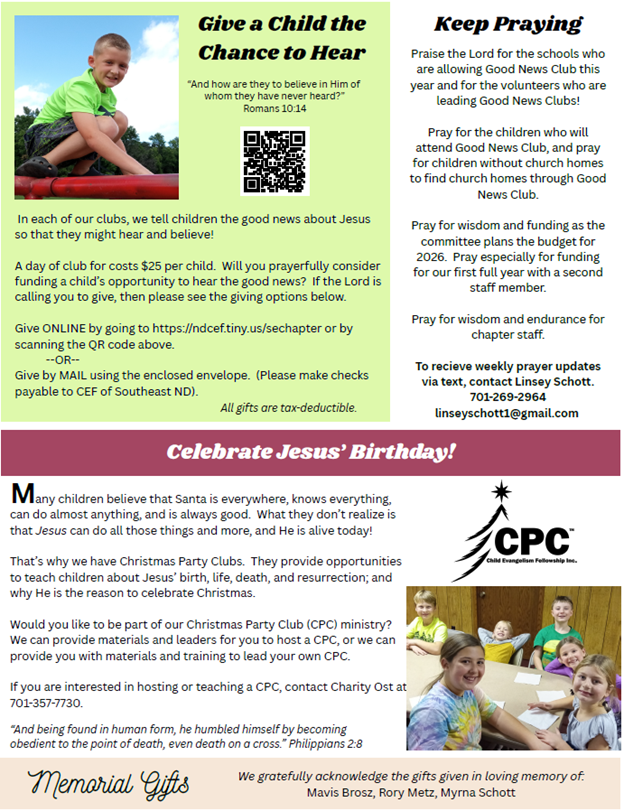 Give a Child the Chance to Hear

"And how are they to believe in Him of whom they have never heard?" Romans 10:14

In each of our clubs, we tell children the good news about Jesus so that they might hear and believe!

A day of club for costs $25 per child. Will you prayerfully consider funding a child's opportunity to hear the good news? If the Lord is calling you to give, then please see the giving options below.

Give ONLINE by going to https://ndcef.tiny.us/sechapter or by scanning the QR code above.
--OR--
Give by MAIL using the enclosed envelope. (Please make checks payable to CEF of Southeast ND).

All gifts are tax-deductible.

Keep Praying

Praise the Lord for the schools who are allowing Good News Club this year and for the volunteers who are leading Good News Clubs!

Pray for the children who will attend Good News Club, and pray for children without church homes to find church homes through Good News Club.

Pray for wisdom and funding as the committee plans the budget for 2026. Pray especially for funding for our first full year with a second staff member.

Pray for wisdom and endurance for chapter staff.

To recieve weekly prayer updates via text, contact Linsey Schott. 701-269-2964 linseyschott1@gmail.com

Celebrate Jesus' Birthday!

Many children believe that Santa is everywhere, knows everything, can do almost anything, and is always good. What they don't realize is that Jesus can do all those things and more, and He is alive today!

That's why we have Christmas Party Clubs. They provide opportunities to teach children about Jesus' birth, life, death, and resurrection; and why He is the reason to celebrate Christmas.

Would you like to be part of our Christmas Party Club (CPC) ministry? We can provide materials and leaders for you to host a CPC, or we can provide you with materials and training to lead your own CPC.

If you are interested in hosting or teaching a CPC, contact Charity Ost at 701-357-7730.

"And being found in human form, he humbled himself by becoming obedient to the point of death, even death on a cross." Philippians 2:8

CPC
Child Evangelism Fellowship Inc.

Memorial Gifts

We gratefully acknowledge the gifts given in loving memory of:
Mavis Brosz, Rory Metz, Myrna Schott